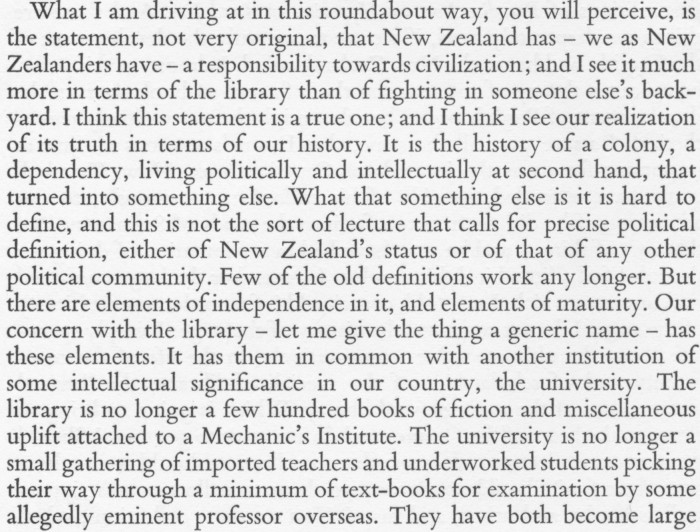 What I am driving at in this roundabout way, you will perceive, is the statement, not very original, that New Zealand has – we as New Zealanders have – a responsibility towards civilization; and I see it much more in terms of the library than of fighting in someone else's backyard. I think this statement is a true one; and I think I see our realization of its truth in terms of our history. It is the history of a colony, a dependency, living politically and intellectually at second hand, that turned into something else. What that something else is it is hard to define, and this is not the sort of lecture that calls for precise political definition, either of New Zealand's status or of that of any other political community. Few of the old definitions work any longer. But there are elements of independence in it, and elements of maturity. Our concern with the library – let me give the thing a generic name – has these elements. It has them in common with another institution of some intellectual significance in our country, the university. The library is no longer a few hundred books of fiction and miscellaneous uplift attached to a Mechanic's Institute. The university is no longer a small gathering of imported teachers and underworked students picking their way through a minimum of text-books for examination by some allegedly eminent professor overseas. They have both become large